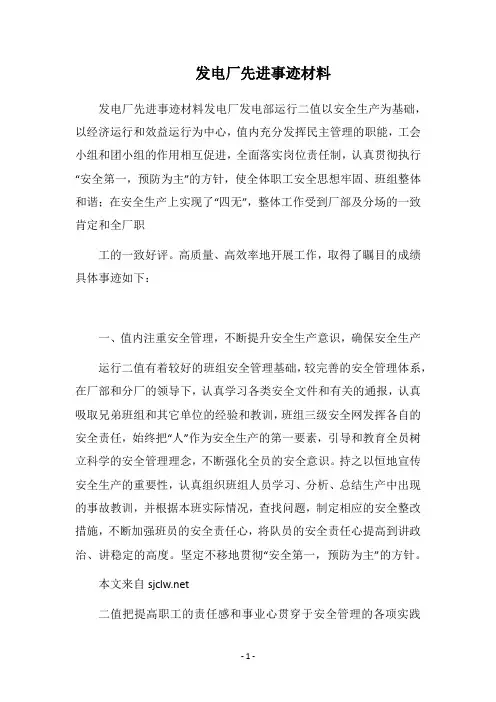 发电厂先进事迹材料

发电厂先进事迹材料发电厂发电部运行二值以安全生产为基础，以经济运行和效益运行为中心，值内充分发挥民主管理的职能，工会小组和团小组的作用相互促进，全面落实岗位责任制，认真贯彻执行“安全第一，预防为主”的方针，使全体职工安全思想牢固、班组整体和谐；在安全生产上实现了“四无”，整体工作受到厂部及分场的一致肯定和全厂职

工的一致好评。高质量、高效率地开展工作，取得了瞩目的成绩具体事迹如下：

一、值内注重安全管理，不断提升安全生产意识，确保安全生产

运行二值有着较好的班组安全管理基础，较完善的安全管理体系，在厂部和分厂的领导下，认真学习各类安全文件和有关的通报，认真吸取兄弟班组和其它单位的经验和教训，班组三级安全网发挥各自的安全责任，始终把“人”作为安全生产的第一要素，引导和教育全员树立科学的安全管理理念，不断强化全员的安全意识。持之以恒地宣传安全生产的重要性，认真组织班组人员学习、分析、总结生产中出现的事故教训，并根据本班实际情况，查找问题，制定相应的安全整改措施，不断加强班员的安全责任心，将队员的安全责任心提高到讲政治、讲稳定的高度。坚定不移地贯彻“安全第一，预防为主”的方针。

本文来自 sjclw.net

二值把提高职工的责任感和事业心贯穿于安全管理的各项实践

- 1 -